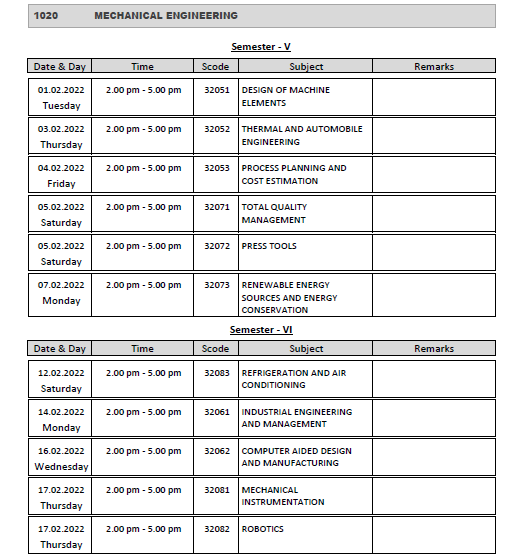 1020 MECHANICAL ENGINEERING

Semester - V

| Date & Day | Time | Scode | Subject | Remarks |
|---|---|---|---|---|
| 01.02.2022 Tuesday | 2.00 pm - 5.00 pm | 32051 | DESIGN OF MACHINE ELEMENTS | |
| 03.02.2022 Thursday | 2.00 pm - 5.00 pm | 32052 | THERMAL AND AUTOMOBILE ENGINEERING | |
| 04.02.2022 Friday | 2.00 pm - 5.00 pm | 32053 | PROCESS PLANNING AND COST ESTIMATION | |
| 05.02.2022 Saturday | 2.00 pm - 5.00 pm | 32071 | TOTAL QUALITY MANAGEMENT | |
| 05.02.2022 Saturday | 2.00 pm - 5.00 pm | 32072 | PRESS TOOLS | |
| 07.02.2022 Monday | 2.00 pm - 5.00 pm | 32073 | RENEWABLE ENERGY SOURCES AND ENERGY CONSERVATION | |

Semester - VI

| Date & Day | Time | Scode | Subject | Remarks |
|---|---|---|---|---|
| 12.02.2022 Saturday | 2.00 pm - 5.00 pm | 32083 | REFRIGERATION AND AIR CONDITIONING | |
| 14.02.2022 Monday | 2.00 pm - 5.00 pm | 32061 | INDUSTRIAL ENGINEERING AND MANAGEMENT | |
| 16.02.2022 Wednesday | 2.00 pm - 5.00 pm | 32062 | COMPUTER AIDED DESIGN AND MANUFACTURING | |
| 17.02.2022 Thursday | 2.00 pm - 5.00 pm | 32081 | MECHANICAL INSTRUMENTATION | |
| 17.02.2022 Thursday | 2.00 pm - 5.00 pm | 32082 | ROBOTICS | |